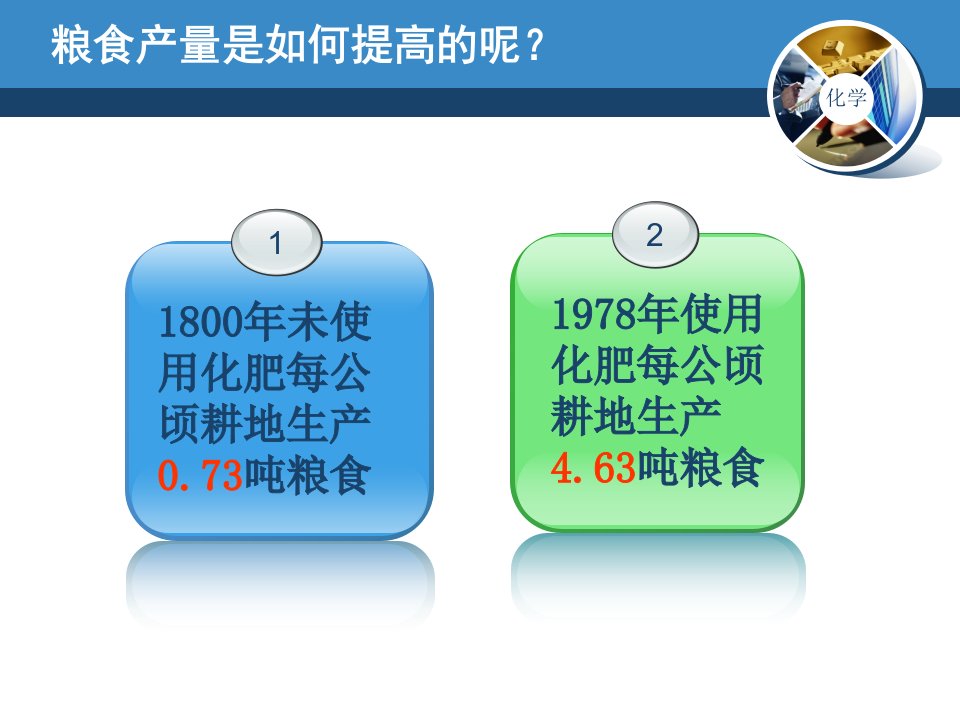 粮食产量是如何提高的呢？

化学

1

1800年未使用化肥每公顷耕地生产0.73吨粮食

2

1978年使用化肥每公顷耕地生产4.63吨粮食